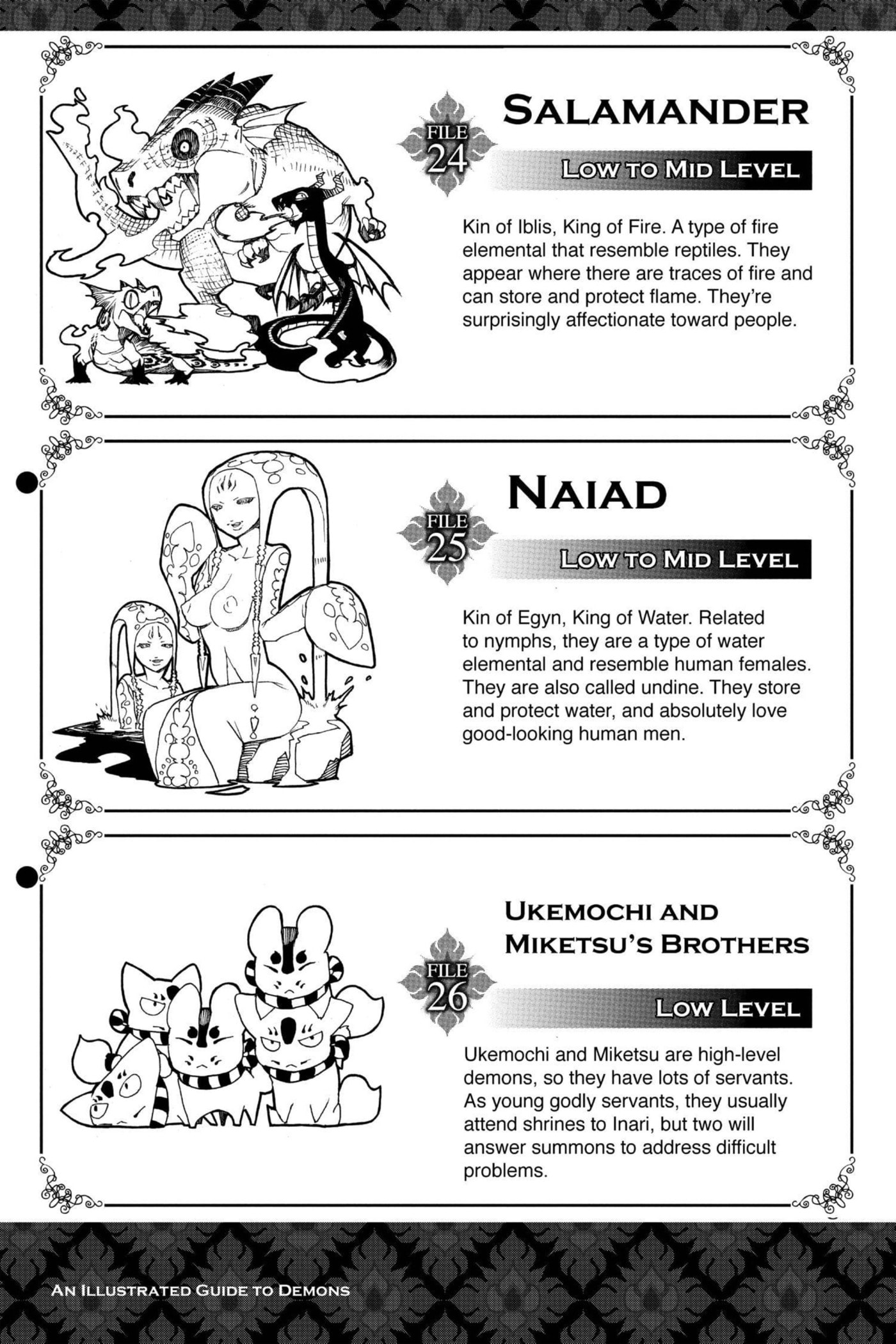 FILE 24

SALAMANDER

LOW TO MID LEVEL

Kin of Iblis, King of Fire. A type of fire elemental that resemble reptiles. They appear where there are traces of fire and can store and protect flame. They're surprisingly affectionate toward people.

FILE 25

NAIAD

LOW TO MID LEVEL

Kin of Egyn, King of Water. Related to nymphs, they are a type of water elemental and resemble human females. They are also called undine. They store and protect water, and absolutely love good-looking human men.

FILE 26

UKEMOCHI AND MIKETSU'S BROTHERS

LOW LEVEL

Ukemochi and Miketsu are high-level demons, so they have lots of servants. As young godly servants, they usually attend shrines to Inari, but two will answer summons to address difficult problems.

AN ILLUSTRATED GUIDE TO DEMONS